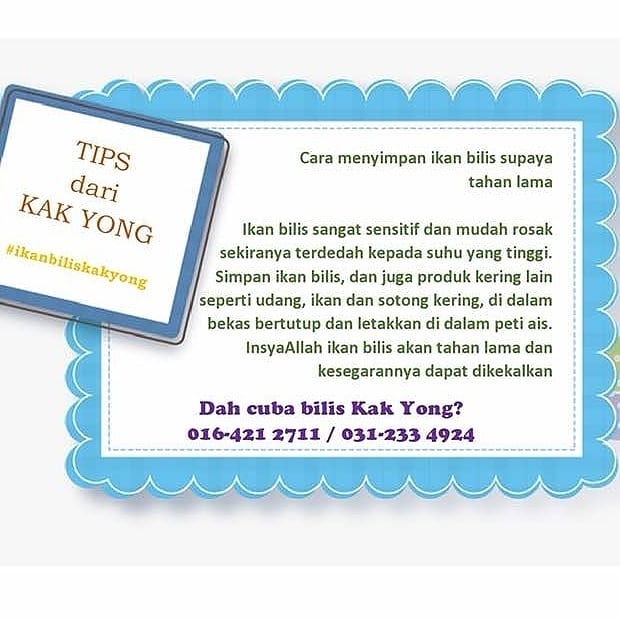 TIPS
dari
KAK YONG

#ikanbiliskakyong

Cara menyimpan ikan bilis supaya tahan lama

Ikan bilis sangat sensitif dan mudah rosak sekiranya terdedah kepada suhu yang tinggi. Simpan ikan bilis, dan juga produk kering lain seperti udang, ikan dan sotong kering, di dalam bekas bertutup dan letakkan di dalam peti ais. InsyaAllah ikan bilis akan tahan lama dan kesegarannya dapat dikekalkan

Dah cuba bilis Kak Yong?
016-421 2711 / 031-233 4924